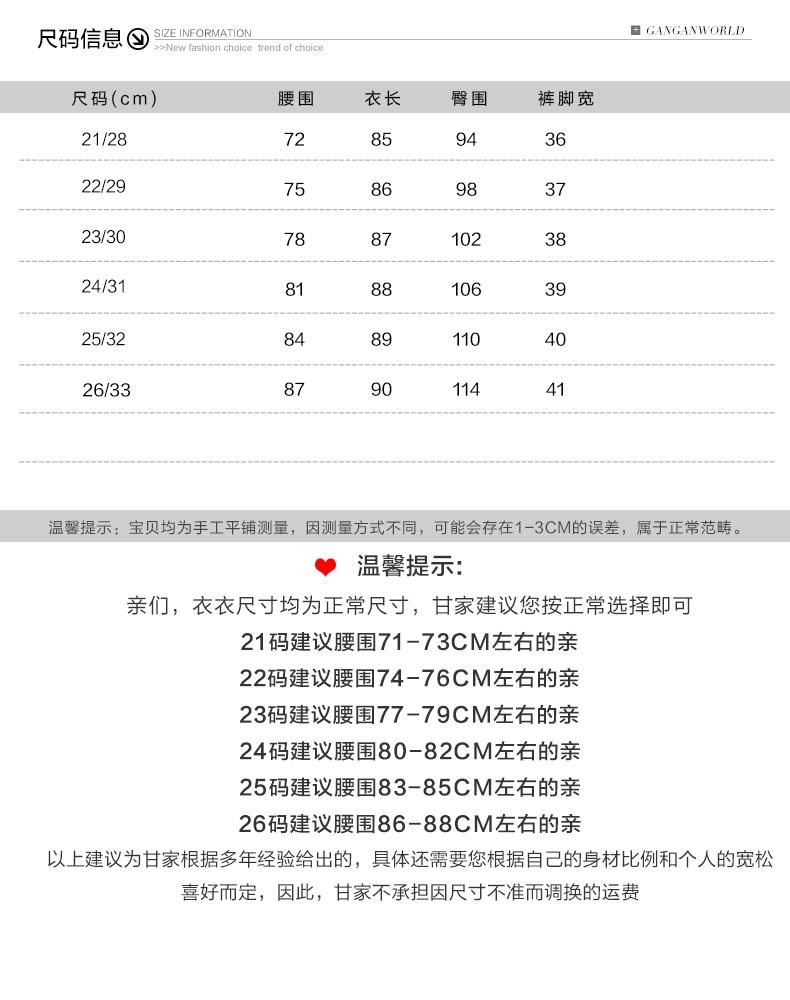 尺码信息 SIZE INFORMATION
>>New fashion choice trend of choice

GANGANWORLD

| 尺码(cm) | 腰围 | 衣长 | 臀围 | 裤脚宽 |
|---|---|---|---|---|
| 21/28 | 72 | 85 | 94 | 36 |
| 22/29 | 75 | 86 | 98 | 37 |
| 23/30 | 78 | 87 | 102 | 38 |
| 24/31 | 81 | 88 | 106 | 39 |
| 25/32 | 84 | 89 | 110 | 40 |
| 26/33 | 87 | 90 | 114 | 41 |

温馨提示：宝贝均为手工平铺测量，因测量方式不同，可能会存在1-3CM的误差，属于正常范畴。

温馨提示:

亲们，衣衣尺寸均为正常尺寸，甘家建议您按正常选择即可

21码建议腰围71-73CM左右的亲

22码建议腰围74-76CM左右的亲

23码建议腰围77-79CM左右的亲

24码建议腰围80-82CM左右的亲

25码建议腰围83-85CM左右的亲

26码建议腰围86-88CM左右的亲

以上建议为甘家根据多年经验给出的，具体还需要您根据自己的身材比例和个人的宽松喜好而定，因此，甘家不承担因尺寸不准而调换的运费